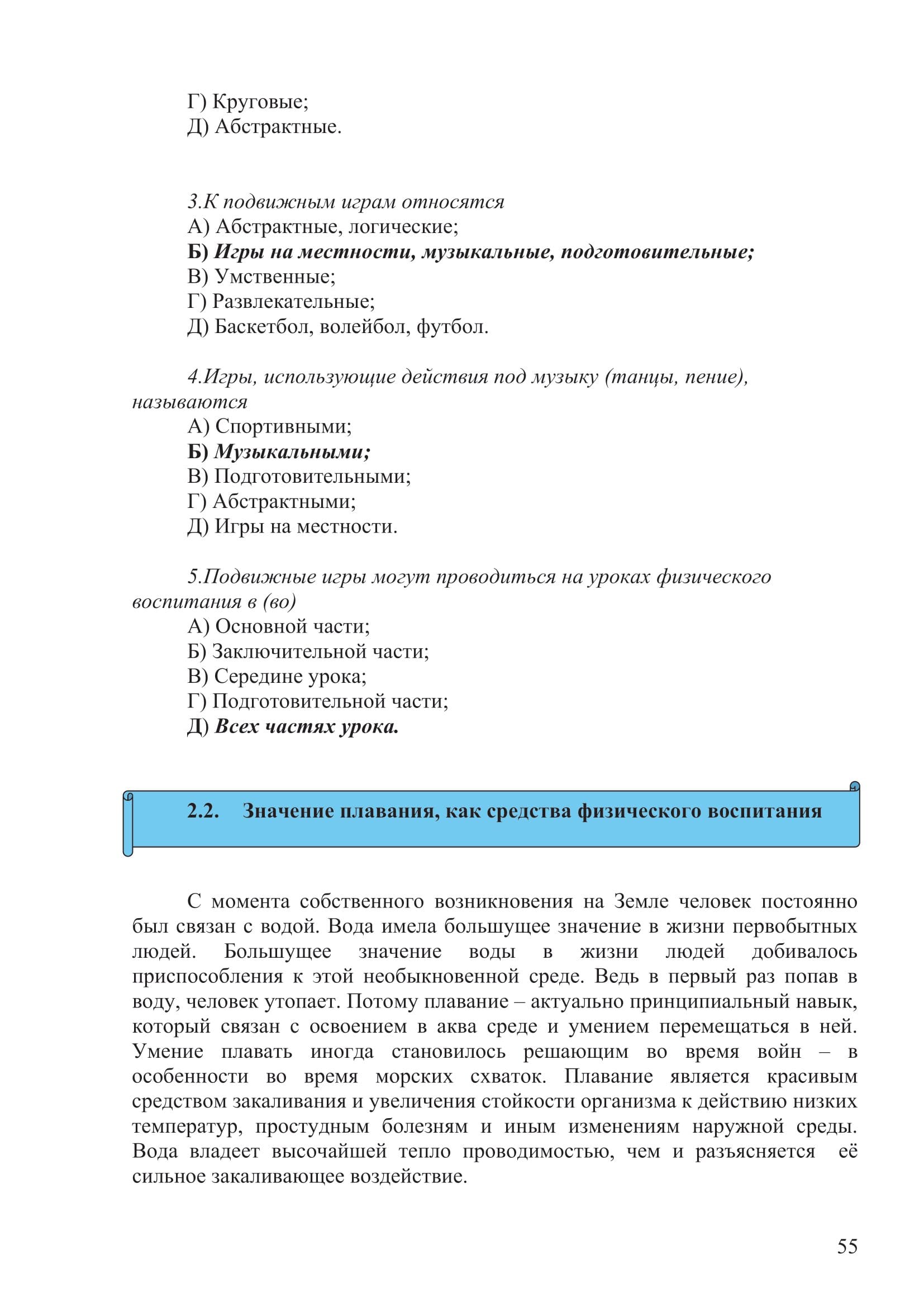 Г) Круговые;
Д) Абстрактные.

3.К подвижным играм относятся
А) Абстрактные, логические;
Б) Игры на местности, музыкальные, подготовительные;
В) Умственные;
Г) Развлекательные;
Д) Баскетбол, волейбол, футбол.

4.Игры, использующие действия под музыку (танцы, пение), называются
А) Спортивными;
Б) Музыкальными;
В) Подготовительными;
Г) Абстрактными;
Д) Игры на местности.

5.Подвижные игры могут проводиться на уроках физического воспитания в (во)
А) Основной части;
Б) Заключительной части;
В) Середине урока;
Г) Подготовительной части;
Д) Всех частях урока.

2.2. Значение плавания, как средства физического воспитания

С момента собственного возникновения на Земле человек постоянно был связан с водой. Вода имела большущее значение в жизни первобытных людей. Большущее значение воды в жизни людей добивалось приспособления к этой необыкновенной среде. Ведь в первый раз попав в воду, человек утопает. Потому плавание – актуально принципиальный навык, который связан с освоением в аква среде и умением перемещаться в ней. Умение плавать иногда становилось решающим во время войн – в особенности во время морских схваток. Плавание является красивым средством закаливания и увеличения стойкости организма к действию низких температур, простудным болезням и иным изменениям наружной среды. Вода владеет высочайшей тепло проводимостью, чем и разъясняется её сильное закаливающее воздействие.

55